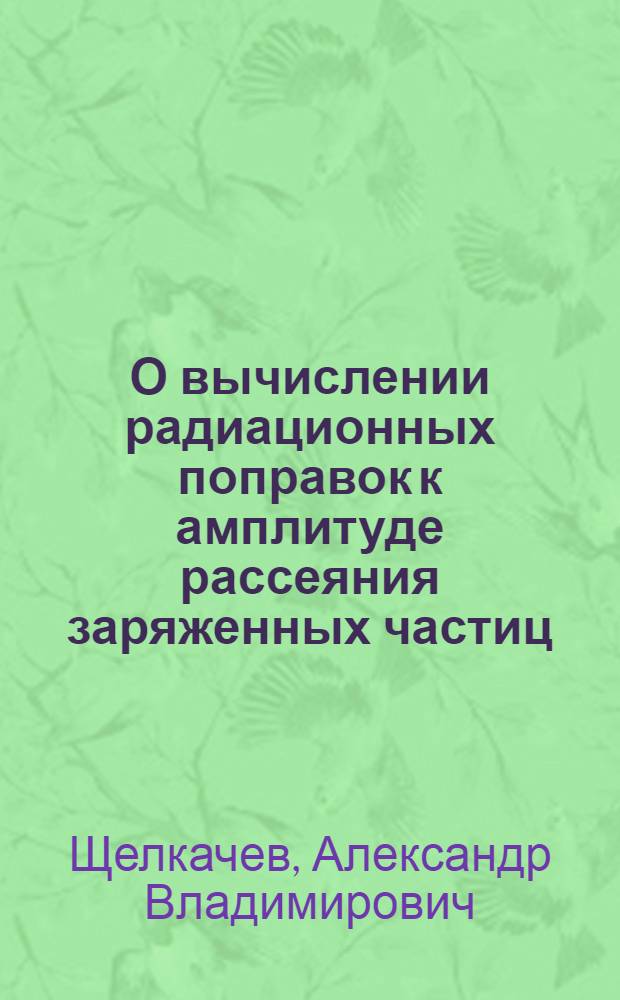 О вычислении радиационных поправок к амплитуде рассеяния заряженных частиц

Щелкачев, Александр Владимирович